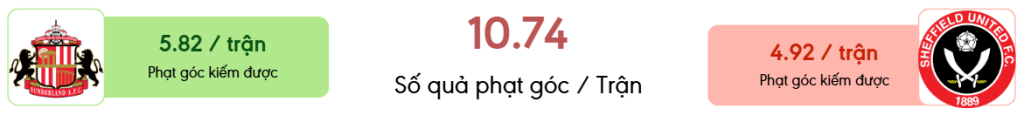 SUNDERLAND A.F.C.

5.82 / trận
Phạt góc kiếm được

10.74
Số quả phạt góc / Trận

4.92 / trận
Phạt góc kiếm được

SHEFFIELD UNITED F.C.
1889